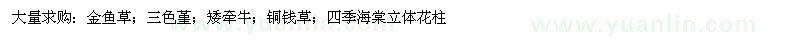 大量求购：金鱼草；三色堇；矮牵牛；铜钱草；四季海棠立体花柱

www.yuanlin.com